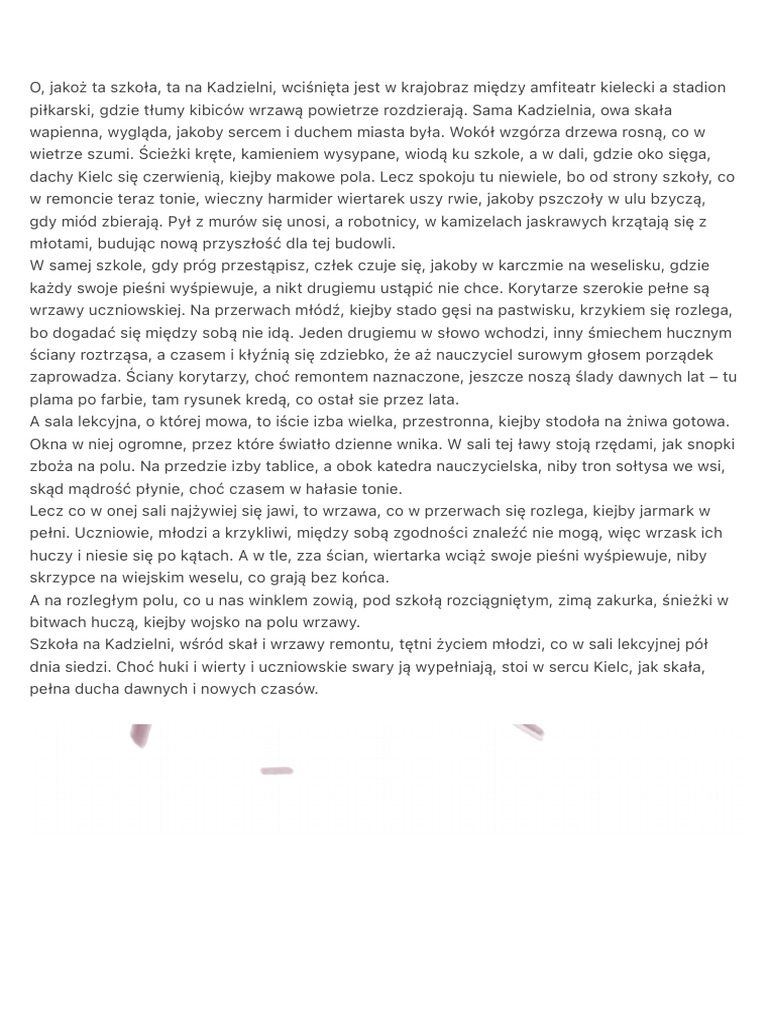 O, jakoż ta szkoła, ta na Kadzielni, wciśnięta jest w krajobraz między amfiteatr kielecki a stadion piłkarski, gdzie tłumy kibiców wrzawą powietrze rozdzierają. Sama Kadzielnia, owa skała wapienna, wygląda, jakoby sercem i duchem miasta była. Wokół wzgórza drzewa rosną, co w wietrze szumi. Ścieżki kręte, kamieniem wysypane, wiodą ku szkole, a w dali, gdzie oko sięga, dachy Kielc się czerwienią, kiejby makowe pola. Lecz spokoju tu niewiele, bo od strony szkoły, co w remoncie teraz tonie, wieczny harmider wiertarek uszy rwie, jakoby pszczoły w ulu bzyczą, gdy miód zbierają. Pył z murów się unosi, a robotnicy, w kamizelach jaskrawych krzątają się z młotami, budując nową przyszłość dla tej budowli.

W samej szkole, gdy próg przestąpisz, człek czuje się, jakoby w karczmie na weselisku, gdzie każdy swoje pieśni wyśpiewuje, a nikt drugiemu ustąpić nie chce. Korytarze szerokie pełne są wrzawy uczniowskiej. Na przerwach młódź, kiejby stado gęsi na pastwisku, krzykiem się rozlega, bo dogadać się między sobą nie idą. Jeden drugiemu w słowo wchodzi, inny śmiechem hucznym ściany roztrząsa, a czasem i kłyźnią się zdziebko, że aż nauczyciel surowym głosem porządek zaprowadza. Ściany korytarzy, choć remontem naznaczone, jeszcze noszą ślady dawnych lat – tu plama po farbie, tam rysunek kredą, co ostał sie przez lata.

A sala lekcyjna, o której mowa, to iście izba wielka, przestronna, kiejby stodoła na żniwa gotowa. Okna w niej ogromne, przez które światło dzienne wnika. W sali tej ławy stoją rzędami, jak snopki zboża na polu. Na przedzie izby tablice, a obok katedra nauczycielska, niby tron sołtysa we wsi, skąd mądrość płynie, choć czasem w hałasie tonie.

Lecz co w onej sali najżywiej się jawi, to wrzawa, co w przerwach się rozlega, kiejby jarmark w pełni. Uczniowie, młodzi a krzykliwi, między sobą zgodności znaleźć nie mogą, więc wrzask ich huczy i niesie się po kątach. A w tle, zza ścian, wiertarka wciąż swoje pieśni wyśpiewuje, niby skrzypce na wiejskim weselu, co grają bez końca.

A na rozległym polu, co u nas winklem zowią, pod szkołą rozciągniętym, zimą zakurka, śnieżki w bitwach huczą, kiejby wojsko na polu wrzawy.

Szkoła na Kadzielni, wśród skał i wrzawy remontu, tętni życiem młodzi, co w sali lekcyjnej pół dnia siedzi. Choć huki i wierty i uczniowskie swary ją wypełniają, stoi w sercu Kielc, jak skała, pełna ducha dawnych i nowych czasów.